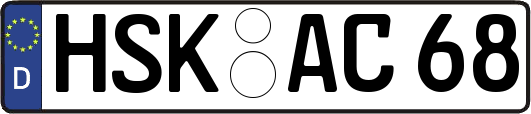 D
HSK AC 68